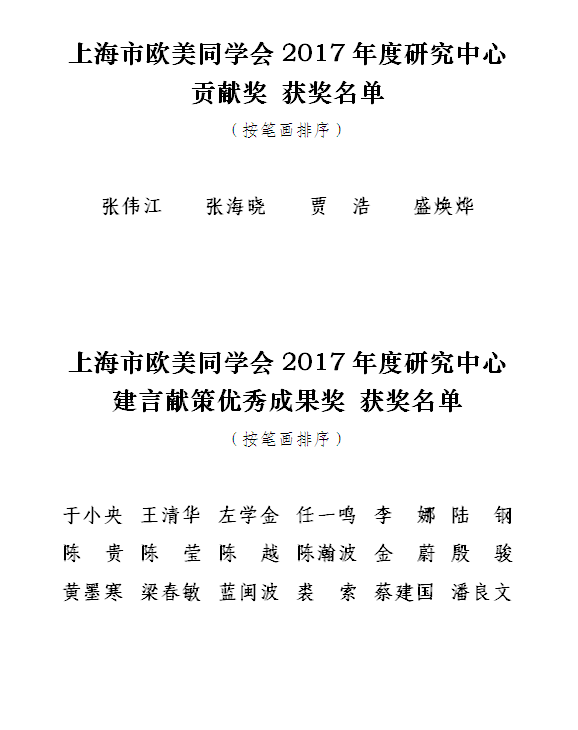 上海市欧美同学会 2017 年度研究中心
贡献奖 获奖名单

（按笔画排序）

张伟江 张海晓 贾 浩 盛焕烨

上海市欧美同学会 2017 年度研究中心
建言献策优秀成果奖 获奖名单

（按笔画排序）

于小央 王清华 左学金 任一鸣 李 娜 陆 钢
陈 贵 陈 莹 陈 越 陈瀚波 金 蔚 殷 骏
黄墨寒 梁春敏 蓝闽波 裘 索 蔡建国 潘良文